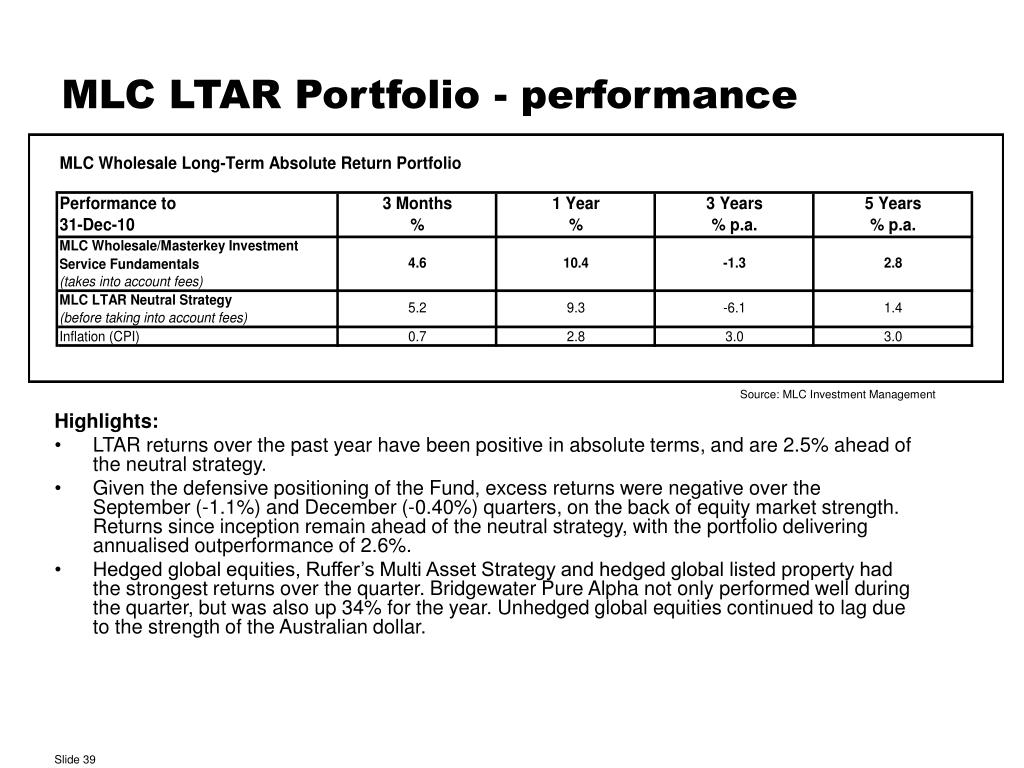 MLC LTAR Portfolio - performance

MLC Wholesale Long-Term Absolute Return Portfolio

| Performance to 31-Dec-10 | 3 Months % | 1 Year % | 3 Years % p.a. | 5 Years % p.a. |
|---|---|---|---|---|
| MLC Wholesale/Masterkey Investment Service Fundamentals (takes into account fees) | 4.6 | 10.4 | -1.3 | 2.8 |
| MLC LTAR Neutral Strategy (before taking into account fees) | 5.2 | 9.3 | -6.1 | 1.4 |
| Inflation (CPI) | 0.7 | 2.8 | 3.0 | 3.0 |

Source: MLC Investment Management

Highlights:
• LTAR returns over the past year have been positive in absolute terms, and are 2.5% ahead of the neutral strategy.
• Given the defensive positioning of the Fund, excess returns were negative over the September (-1.1%) and December (-0.40%) quarters, on the back of equity market strength. Returns since inception remain ahead of the neutral strategy, with the portfolio delivering annualised outperformance of 2.6%.
• Hedged global equities, Ruffer's Multi Asset Strategy and hedged global listed property had the strongest returns over the quarter. Bridgewater Pure Alpha not only performed well during the quarter, but was also up 34% for the year. Unhedged global equities continued to lag due to the strength of the Australian dollar.

Slide 39